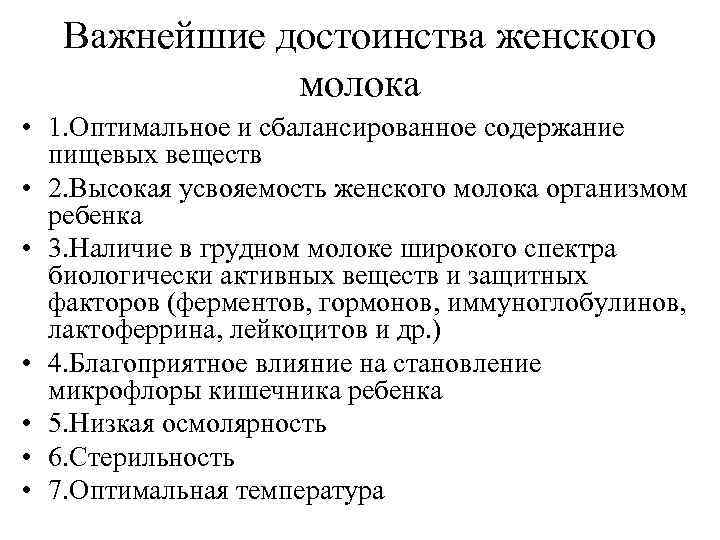 Важнейшие достоинства женского молока

• 1.Оптимальное и сбалансированное содержание пищевых веществ
• 2.Высокая усвояемость женского молока организмом ребенка
• 3.Наличие в грудном молоке широкого спектра биологически активных веществ и защитных факторов (ферментов, гормонов, иммуноглобулинов, лактоферрина, лейкоцитов и др.)
• 4.Благоприятное влияние на становление микрофлоры кишечника ребенка
• 5.Низкая осмолярность
• 6.Стерильность
• 7.Оптимальная температура